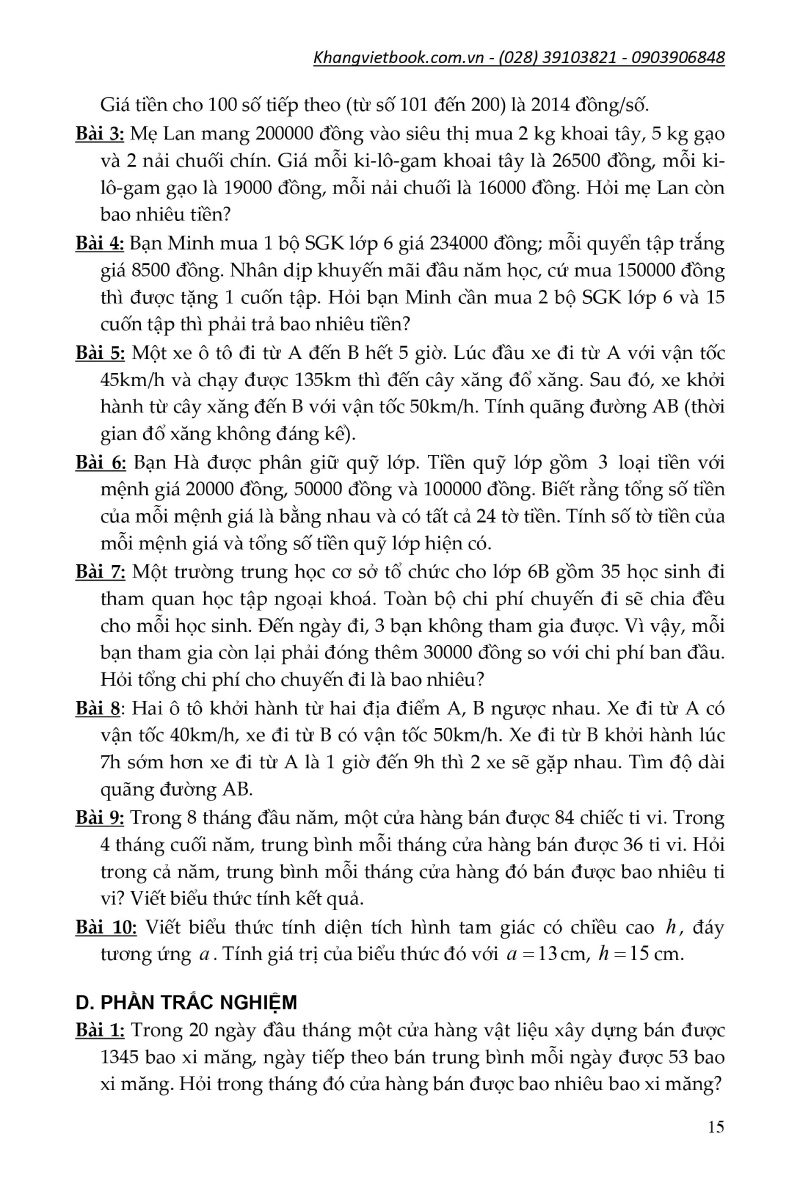 Khangvietbook.com.vn - (028) 39103821 - 0903906848

Giá tiền cho 100 số tiếp theo (từ số 101 đến 200) là 2014 đồng/số.

Bài 3: Mẹ Lan mang 200000 đồng vào siêu thị mua 2 kg khoai tây, 5 kg gạo và 2 nải chuối chín. Giá mỗi ki-lô-gam khoai tây là 26500 đồng, mỗi ki-lô-gam gạo là 19000 đồng, mỗi nải chuối là 16000 đồng. Hỏi mẹ Lan còn bao nhiêu tiền?

Bài 4: Bạn Minh mua 1 bộ SGK lớp 6 giá 234000 đồng; mỗi quyển tập trắng giá 8500 đồng. Nhân dịp khuyến mãi đầu năm học, cứ mua 150000 đồng thì được tặng 1 cuốn tập. Hỏi bạn Minh cần mua 2 bộ SGK lớp 6 và 15 cuốn tập thì phải trả bao nhiêu tiền?

Bài 5: Một xe ô tô đi từ A đến B hết 5 giờ. Lúc đầu xe đi từ A với vận tốc 45km/h và chạy được 135km thì đến cây xăng đổ xăng. Sau đó, xe khởi hành từ cây xăng đến B với vận tốc 50km/h. Tính quãng đường AB (thời gian đổ xăng không đáng kể).

Bài 6: Bạn Hà được phân giữ quỹ lớp. Tiền quỹ lớp gồm 3 loại tiền với mệnh giá 20000 đồng, 50000 đồng và 100000 đồng. Biết rằng tổng số tiền của mỗi mệnh giá là bằng nhau và có tất cả 24 tờ tiền. Tính số tờ tiền của mỗi mệnh giá và tổng số tiền quỹ lớp hiện có.

Bài 7: Một trường trung học cơ sở tổ chức cho lớp 6B gồm 35 học sinh đi tham quan học tập ngoại khoá. Toàn bộ chi phí chuyến đi sẽ chia đều cho mỗi học sinh. Đến ngày đi, 3 bạn không tham gia được. Vì vậy, mỗi bạn tham gia còn lại phải đóng thêm 30000 đồng so với chi phí ban đầu. Hỏi tổng chi phí cho chuyến đi là bao nhiêu?

Bài 8: Hai ô tô khởi hành từ hai địa điểm A, B ngược nhau. Xe đi từ A có vận tốc 40km/h, xe đi từ B có vận tốc 50km/h. Xe đi từ B khởi hành lúc 7h sớm hơn xe đi từ A là 1 giờ đến 9h thì 2 xe sẽ gặp nhau. Tìm độ dài quãng đường AB.

Bài 9: Trong 8 tháng đầu năm, một cửa hàng bán được 84 chiếc ti vi. Trong 4 tháng cuối năm, trung bình mỗi tháng cửa hàng bán được 36 ti vi. Hỏi trong cả năm, trung bình mỗi tháng cửa hàng đó bán được bao nhiêu ti vi? Viết biểu thức tính kết quả.

Bài 10: Viết biểu thức tính diện tích hình tam giác có chiều cao $h$, đáy tương ứng $a$. Tính giá trị của biểu thức đó với $a = 13$ cm, $h = 15$ cm.

D. PHẦN TRẮC NGHIỆM

Bài 1: Trong 20 ngày đầu tháng một cửa hàng vật liệu xây dựng bán được 1345 bao xi măng, ngày tiếp theo bán trung bình mỗi ngày được 53 bao xi măng. Hỏi trong tháng đó cửa hàng bán được bao nhiêu bao xi măng?

15